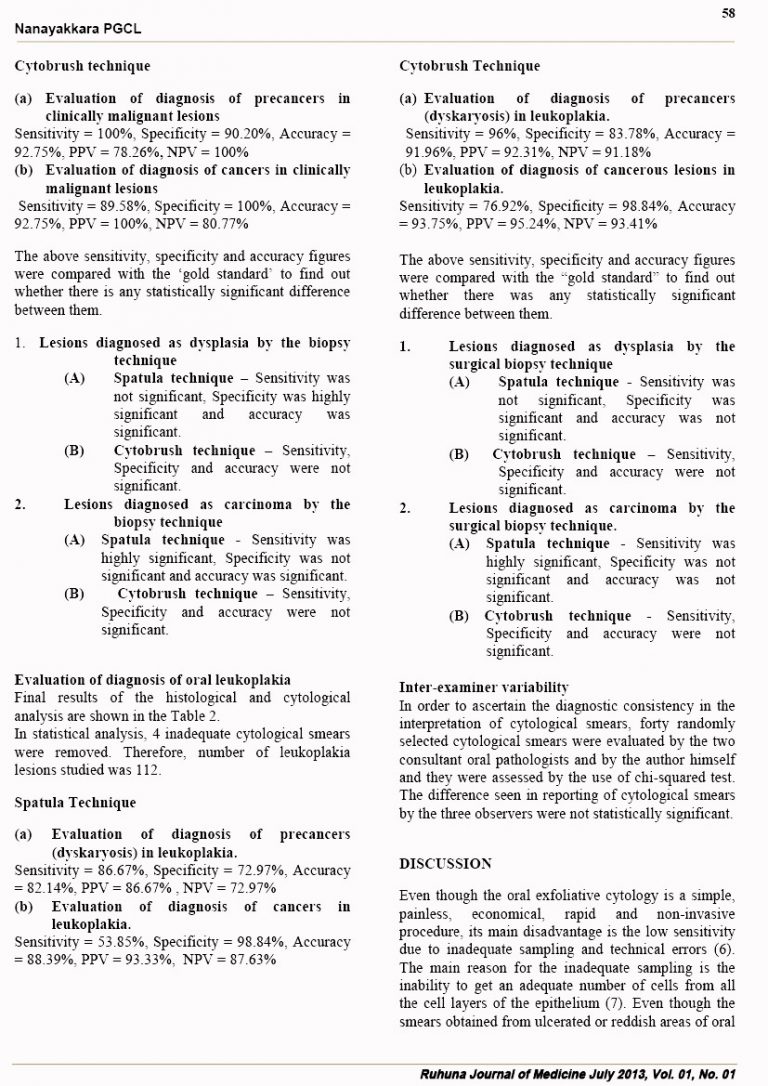 58

Nanayakkara PGCL

Cytobrush technique

(a) Evaluation of diagnosis of precancers in clinically malignant lesions
Sensitivity = 100%, Specificity = 90.20%, Accuracy = 92.75%, PPV = 78.26%, NPV = 100%
(b) Evaluation of diagnosis of cancers in clinically malignant lesions
Sensitivity = 89.58%, Specificity = 100%, Accuracy = 92.75%, PPV = 100%, NPV = 80.77%

The above sensitivity, specificity and accuracy figures were compared with the 'gold standard' to find out whether there is any statistically significant difference between them.

1. Lesions diagnosed as dysplasia by the biopsy technique
(A) Spatula technique – Sensitivity was not significant, Specificity was highly significant and accuracy was significant.
(B) Cytobrush technique – Sensitivity, Specificity and accuracy were not significant.
2. Lesions diagnosed as carcinoma by the biopsy technique
(A) Spatula technique - Sensitivity was highly significant, Specificity was not significant and accuracy was significant.
(B) Cytobrush technique – Sensitivity, Specificity and accuracy were not significant.

Evaluation of diagnosis of oral leukoplakia
Final results of the histological and cytological analysis are shown in the Table 2.
In statistical analysis, 4 inadequate cytological smears were removed. Therefore, number of leukoplakia lesions studied was 112.

Spatula Technique

(a) Evaluation of diagnosis of precancers (dyskaryosis) in leukoplakia.
Sensitivity = 86.67%, Specificity = 72.97%, Accuracy = 82.14%, PPV = 86.67% , NPV = 72.97%
(b) Evaluation of diagnosis of cancers in leukoplakia.
Sensitivity = 53.85%, Specificity = 98.84%, Accuracy = 88.39%, PPV = 93.33%, NPV = 87.63%

Cytobrush Technique

(a) Evaluation of diagnosis of precancers (dyskaryosis) in leukoplakia.
Sensitivity = 96%, Specificity = 83.78%, Accuracy = 91.96%, PPV = 92.31%, NPV = 91.18%
(b) Evaluation of diagnosis of cancerous lesions in leukoplakia.
Sensitivity = 76.92%, Specificity = 98.84%, Accuracy = 93.75%, PPV = 95.24%, NPV = 93.41%

The above sensitivity, specificity and accuracy figures were compared with the "gold standard" to find out whether there was any statistically significant difference between them.

1. Lesions diagnosed as dysplasia by the surgical biopsy technique
(A) Spatula technique - Sensitivity was not significant, Specificity was significant and accuracy was not significant.
(B) Cytobrush technique – Sensitivity, Specificity and accuracy were not significant.
2. Lesions diagnosed as carcinoma by the surgical biopsy technique.
(A) Spatula technique - Sensitivity was highly significant, Specificity was not significant and accuracy was not significant.
(B) Cytobrush technique - Sensitivity, Specificity and accuracy were not significant.

Inter-examiner variability
In order to ascertain the diagnostic consistency in the interpretation of cytological smears, forty randomly selected cytological smears were evaluated by the two consultant oral pathologists and by the author himself and they were assessed by the use of chi-squared test. The difference seen in reporting of cytological smears by the three observers were not statistically significant.

DISCUSSION

Even though the oral exfoliative cytology is a simple, painless, economical, rapid and non-invasive procedure, its main disadvantage is the low sensitivity due to inadequate sampling and technical errors (6). The main reason for the inadequate sampling is the inability to get an adequate number of cells from all the cell layers of the epithelium (7). Even though the smears obtained from ulcerated or reddish areas of oral

Ruhuna Journal of Medicine July 2013, Vol. 01, No. 01